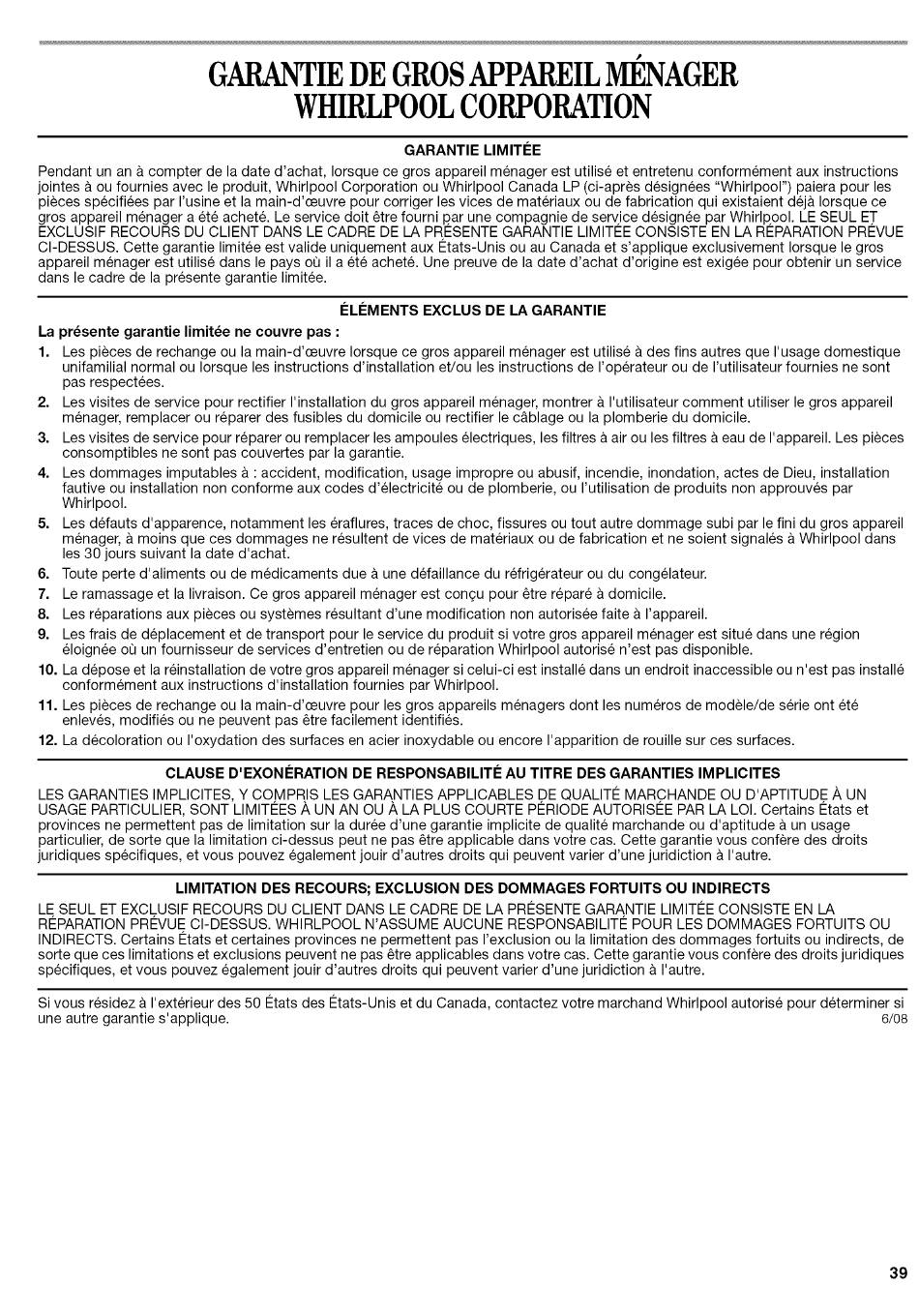 GARANTIE DE GROS APPAREIL MÉNAGER WHIRLPOOL CORPORATION

GARANTIE LIMITÉE

Pendant un an à compter de la date d'achat, lorsque ce gros appareil ménager est utilisé et entretenu conformément aux instructions jointes à ou fournies avec le produit, Whirlpool Corporation ou Whirlpool Canada LP (ci-après désignées "Whirlpool") paiera pour les pièces spécifiées par l'usine et la main-d'œuvre pour corriger les vices de matériaux ou de fabrication qui existaient déjà lorsque ce gros appareil ménager a été acheté. Le service doit être fourni par une compagnie de service désignée par Whirlpool. LE SEUL ET EXCLUSIF RECOURS DU CLIENT DANS LE CADRE DE LA PRÉSENTE GARANTIE LIMITÉE CONSISTE EN LA RÉPARATION PRÉVUE CI-DESSUS. Cette garantie limitée est valide uniquement aux États-Unis ou au Canada et s'applique exclusivement lorsque le gros appareil ménager est utilisé dans le pays où il a été acheté. Une preuve de la date d'achat d'origine est exigée pour obtenir un service dans le cadre de la présente garantie limitée.

ÉLÉMENTS EXCLUS DE LA GARANTIE

La présente garantie limitée ne couvre pas :

1. Les pièces de rechange ou la main-d'œuvre lorsque ce gros appareil ménager est utilisé à des fins autres que l'usage domestique unifamilial normal ou lorsque les instructions d'installation et/ou les instructions de l'opérateur ou de l'utilisateur fournies ne sont pas respectées.
2. Les visites de service pour rectifier l'installation du gros appareil ménager, montrer à l'utilisateur comment utiliser le gros appareil ménager, remplacer ou réparer des fusibles du domicile ou rectifier le câblage ou la plomberie du domicile.
3. Les visites de service pour réparer ou remplacer les ampoules électriques, les filtres à air ou les filtres à eau de l'appareil. Les pièces consomptibles ne sont pas couvertes par la garantie.
4. Les dommages imputables à : accident, modification, usage impropre ou abusif, incendie, inondation, actes de Dieu, installation fautive ou installation non conforme aux codes d'électricité ou de plomberie, ou l'utilisation de produits non approuvés par Whirlpool.
5. Les défauts d'apparence, notamment les éraflures, traces de choc, fissures ou tout autre dommage subi par le fini du gros appareil ménager, à moins que ces dommages ne résultent de vices de matériaux ou de fabrication et ne soient signalés à Whirlpool dans les 30 jours suivant la date d'achat.
6. Toute perte d'aliments ou de médicaments due à une défaillance du réfrigérateur ou du congélateur.
7. Le ramassage et la livraison. Ce gros appareil ménager est conçu pour être réparé à domicile.
8. Les réparations aux pièces ou systèmes résultant d'une modification non autorisée faite à l'appareil.
9. Les frais de déplacement et de transport pour le service du produit si votre gros appareil ménager est situé dans une région éloignée où un fournisseur de services d'entretien ou de réparation Whirlpool autorisé n'est pas disponible.
10. La dépose et la réinstallation de votre gros appareil ménager si celui-ci est installé dans un endroit inaccessible ou n'est pas installé conformément aux instructions d'installation fournies par Whirlpool.
11. Les pièces de rechange ou la main-d'œuvre pour les gros appareils ménagers dont les numéros de modèle/de série ont été enlevés, modifiés ou ne peuvent pas être facilement identifiés.
12. La décoloration ou l'oxydation des surfaces en acier inoxydable ou encore l'apparition de rouille sur ces surfaces.

CLAUSE D'EXONÉRATION DE RESPONSABILITÉ AU TITRE DES GARANTIES IMPLICITES

LES GARANTIES IMPLICITES, Y COMPRIS LES GARANTIES APPLICABLES DE QUALITÉ MARCHANDE OU D'APTITUDE À UN USAGE PARTICULIER, SONT LIMITÉES À UN AN OU À LA PLUS COURTE PÉRIODE AUTORISÉE PAR LA LOI. Certains États et provinces ne permettent pas de limitation sur la durée d'une garantie implicite de qualité marchande ou d'aptitude à un usage particulier, de sorte que la limitation ci-dessus peut ne pas être applicable dans votre cas. Cette garantie vous confère des droits juridiques spécifiques, et vous pouvez également jouir d'autres droits qui peuvent varier d'une juridiction à l'autre.

LIMITATION DES RECOURS; EXCLUSION DES DOMMAGES FORTUITS OU INDIRECTS

LE SEUL ET EXCLUSIF RECOURS DU CLIENT DANS LE CADRE DE LA PRÉSENTE GARANTIE LIMITÉE CONSISTE EN LA RÉPARATION PRÉVUE CI-DESSUS. WHIRLPOOL N'ASSUME AUCUNE RESPONSABILITÉ POUR LES DOMMAGES FORTUITS OU INDIRECTS. Certains États et certaines provinces ne permettent pas l'exclusion ou la limitation des dommages fortuits ou indirects, de sorte que ces limitations et exclusions peuvent ne pas être applicables dans votre cas. Cette garantie vous confère des droits juridiques spécifiques, et vous pouvez également jouir d'autres droits qui peuvent varier d'une juridiction à l'autre.

Si vous résidez à l'extérieur des 50 États des États-Unis et du Canada, contactez votre marchand Whirlpool autorisé pour déterminer si une autre garantie s'applique. 6/08

39